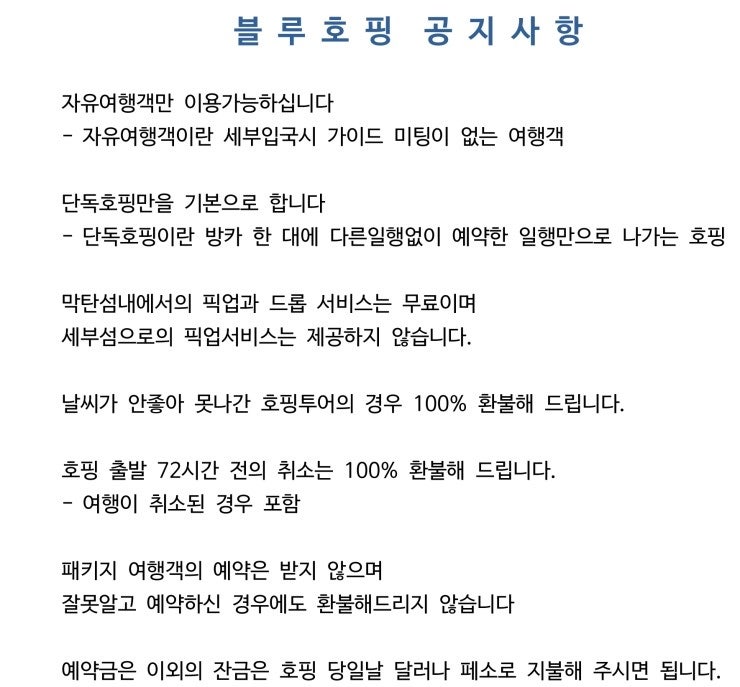 블루호핑 공지사항

자유여행객만 이용가능하십니다
- 자유여행객이란 세부입국시 가이드 미팅이 없는 여행객

단독호핑만을 기본으로 합니다
- 단독호핑이란 방카 한 대에 다른일행없이 예약한 일행만으로 나가는 호핑

막탄섬내에서의 픽업과 드롭 서비스는 무료이며
세부섬으로의 픽업서비스는 제공하지 않습니다.

날씨가 안좋아 못나간 호핑투어의 경우 100% 환불해 드립니다.

호핑 출발 72시간 전의 취소는 100% 환불해 드립니다.
- 여행이 취소된 경우 포함

패키지 여행객의 예약은 받지 않으며
잘못알고 예약하신 경우에도 환불해드리지 않습니다

예약금은 이외의 잔금은 호핑 당일날 달러나 페소로 지불해 주시면 됩니다.